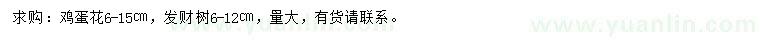 求购：鸡蛋花6-15㎝，发财树6-12㎝，量大，有货请联系。

www.yuanlin.com